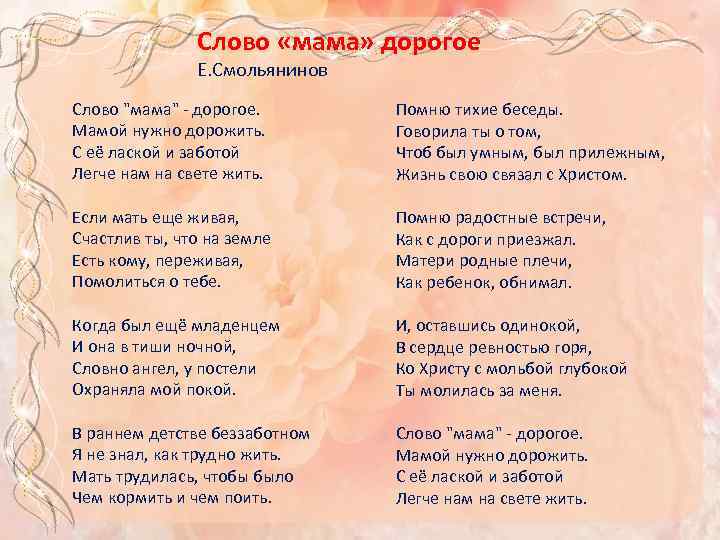 Слово «мама» дорогое
Е.Смольянинов

Слово "мама" - дорогое.
Мамой нужно дорожить.
С её лаской и заботой
Легче нам на свете жить.

Если мать еще живая,
Счастлив ты, что на земле
Есть кому, переживая,
Помолиться о тебе.

Когда был ещё младенцем
И она в тиши ночной,
Словно ангел, у постели
Охраняла мой покой.

В раннем детстве беззаботном
Я не знал, как трудно жить.
Мать трудилась, чтобы было
Чем кормить и чем поить.

Помню тихие беседы.
Говорила ты о том,
Чтоб был умным, был прилежным,
Жизнь свою связал с Христом.

Помню радостные встречи,
Как с дороги приезжал.
Матери родные плечи,
Как ребенок, обнимал.

И, оставшись одинокой,
В сердце ревностью горя,
Ко Христу с мольбой глубокой
Ты молилась за меня.

Слово "мама" - дорогое.
Мамой нужно дорожить.
С её лаской и заботой
Легче нам на свете жить.